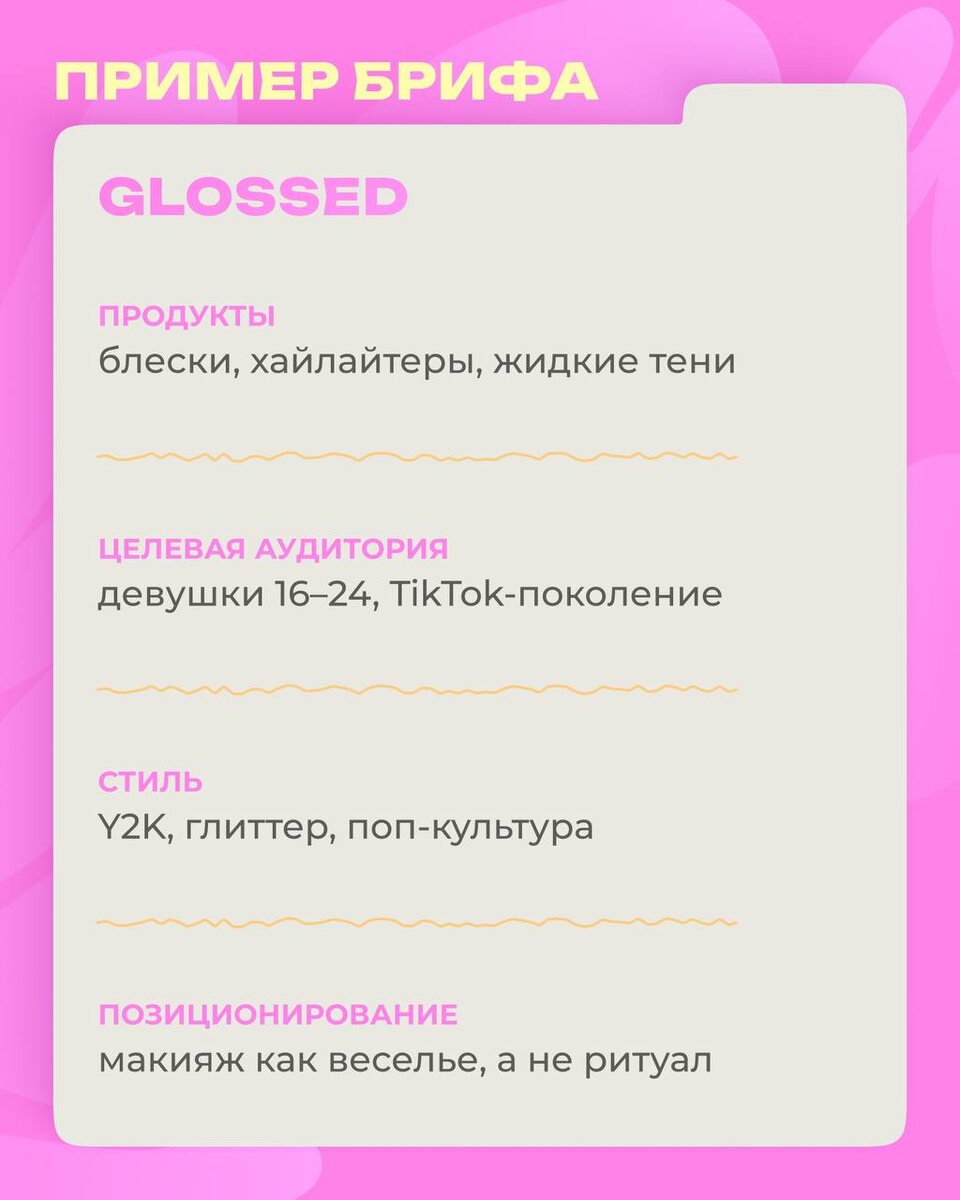 ПРИМЕР БРИФА

GLOSSED

ПРОДУКТЫ
блески, хайлайтеры, жидкие тени

ЦЕЛЕВАЯ АУДИТОРИЯ
девушки 16–24, TikTok-поколение

СТИЛЬ
Y2K, глиттер, поп-культура

ПОЗИЦИОНИРОВАНИЕ
макияж как веселье, а не ритуал